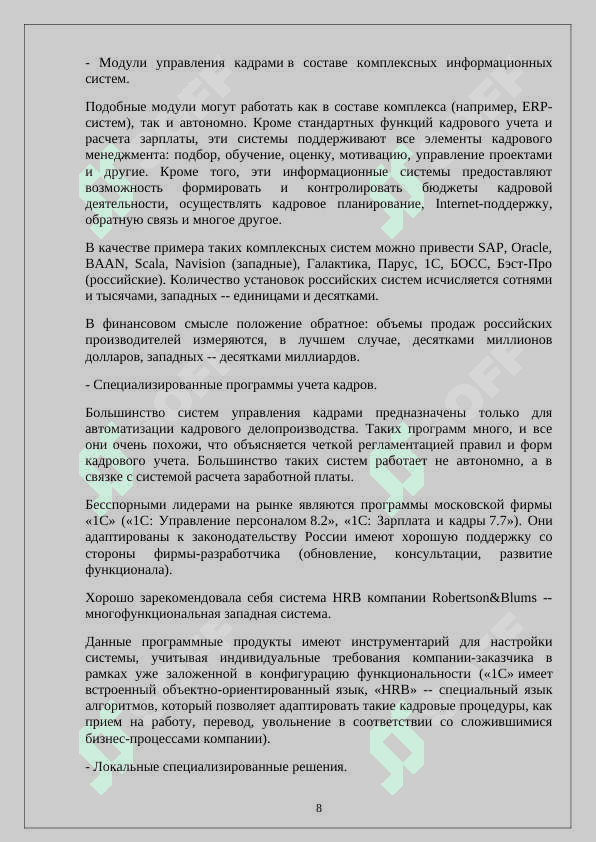 - Модули управления кадрами в составе комплексных информационных систем.

Подобные модули могут работать как в составе комплекса (например, ERP-систем), так и автономно. Кроме стандартных функций кадрового учета и расчета зарплаты, эти системы поддерживают все элементы кадрового менеджмента: подбор, обучение, оценку, мотивацию, управление проектами и другие. Кроме того, эти информационные системы предоставляют возможность формировать и контролировать бюджеты кадровой деятельности, осуществлять кадровое планирование, Internet-поддержку, обратную связь и многое другое.

В качестве примера таких комплексных систем можно привести SAP, Oracle, BAAN, Scala, Navision (западные), Галактика, Парус, 1С, БОСС, Бэст-Про (российские). Количество установок российских систем исчисляется сотнями и тысячами, западных -- единицами и десятками.

В финансовом смысле положение обратное: объемы продаж российских производителей измеряются, в лучшем случае, десятками миллионов долларов, западных -- десятками миллиардов.

- Специализированные программы учета кадров.

Большинство систем управления кадрами предназначены только для автоматизации кадрового делопроизводства. Таких программ много, и все они очень похожи, что объясняется четкой регламентацией правил и форм кадрового учета. Большинство таких систем работает не автономно, а в связке с системой расчета заработной платы.

Бесспорными лидерами на рынке являются программы московской фирмы «1С» («1С: Управление персоналом 8.2», «1С: Зарплата и кадры 7.7»). Они адаптированы к законодательству России имеют хорошую поддержку со стороны фирмы-разработчика (обновление, консультации, развитие функционала).

Хорошо зарекомендовала себя система HRB компании Robertson&Blums -- многофункциональная западная система.

Данные программные продукты имеют инструментарий для настройки системы, учитывая индивидуальные требования компании-заказчика в рамках уже заложенной в конфигурацию функциональности («1С» имеет встроенный объектно-ориентированный язык, «HRB» -- специальный язык алгоритмов, который позволяет адаптировать такие кадровые процедуры, как прием на работу, перевод, увольнение в соответствии со сложившимися бизнес-процессами компании).

- Локальные специализированные решения.

8